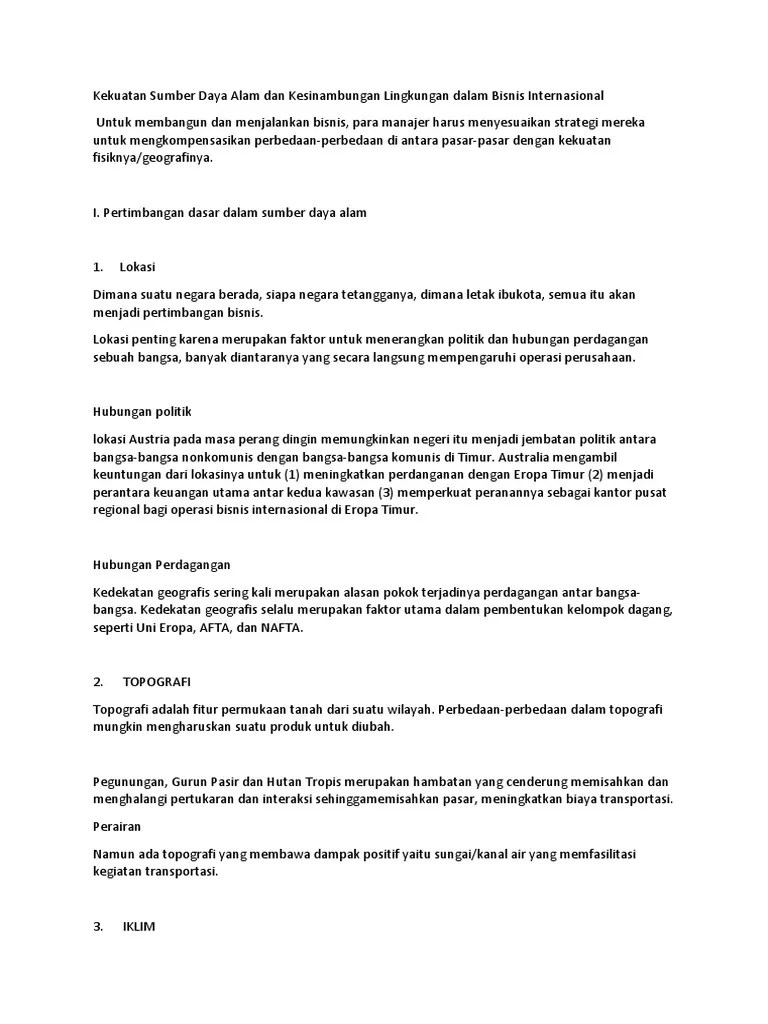 Kekuatan Sumber Daya Alam dan Kesinambungan Lingkungan dalam Bisnis Internasional

Untuk membangun dan menjalankan bisnis, para manajer harus menyesuaikan strategi mereka untuk mengkompensasikan perbedaan-perbedaan di antara pasar-pasar dengan kekuatan fisiknya/geografinya.

I. Pertimbangan dasar dalam sumber daya alam

1. Lokasi

Dimana suatu negara berada, siapa negara tetangganya, dimana letak ibukota, semua itu akan menjadi pertimbangan bisnis.

Lokasi penting karena merupakan faktor untuk menerangkan politik dan hubungan perdagangan sebuah bangsa, banyak diantaranya yang secara langsung mempengaruhi operasi perusahaan.

Hubungan politik

lokasi Austria pada masa perang dingin memungkinkan negeri itu menjadi jembatan politik antara bangsa-bangsa nonkomunis dengan bangsa-bangsa komunis di Timur. Australia mengambil keuntungan dari lokasinya untuk (1) meningkatkan perdanganan dengan Eropa Timur (2) menjadi perantara keuangan utama antar kedua kawasan (3) memperkuat peranannya sebagai kantor pusat regional bagi operasi bisnis internasional di Eropa Timur.

Hubungan Perdagangan

Kedekatan geografis sering kali merupakan alasan pokok terjadinya perdagangan antar bangsa-bangsa. Kedekatan geografis selalu merupakan faktor utama dalam pembentukan kelompok dagang, seperti Uni Eropa, AFTA, dan NAFTA.

2. TOPOGRAFI

Topografi adalah fitur permukaan tanah dari suatu wilayah. Perbedaan-perbedaan dalam topografi mungkin mengharuskan suatu produk untuk diubah.

Pegunungan, Gurun Pasir dan Hutan Tropis merupakan hambatan yang cenderung memisahkan dan menghalangi pertukaran dan interaksi sehinggamemisahkan pasar, meningkatkan biaya transportasi.

Perairan

Namun ada topografi yang membawa dampak positif yaitu sungai/kanal air yang memfasilitasi kegiatan transportasi.

3. IKLIM